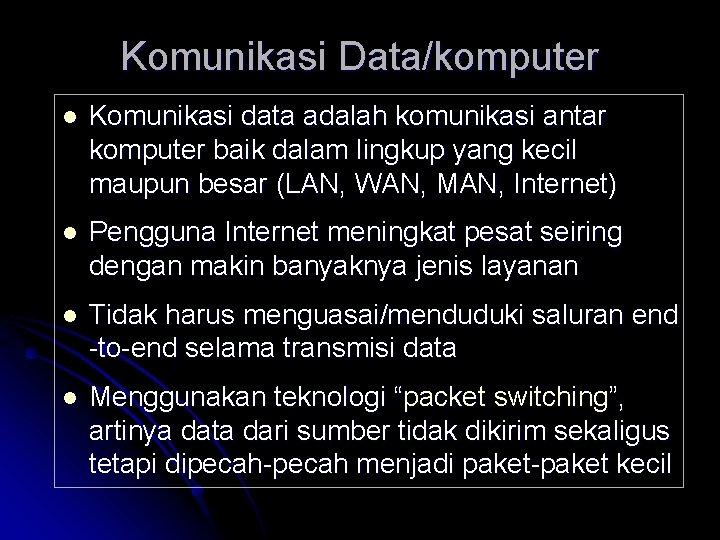 Komunikasi Data/komputer

- Komunikasi data adalah komunikasi antar komputer baik dalam lingkup yang kecil maupun besar (LAN, WAN, MAN, Internet)
- Pengguna Internet meningkat pesat seiring dengan makin banyaknya jenis layanan
- Tidak harus menguasai/menduduki saluran end -to-end selama transmisi data
- Menggunakan teknologi “packet switching”, artinya data dari sumber tidak dikirim sekaligus tetapi dipecah-pecah menjadi paket-paket kecil